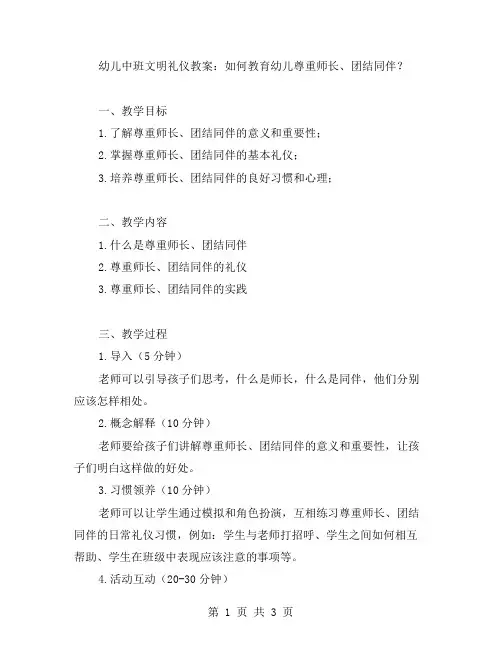 幼儿中班文明礼仪教案：如何教育幼儿尊重师长、团结同伴？

一、教学目标

1.了解尊重师长、团结同伴的意义和重要性；

2.掌握尊重师长、团结同伴的基本礼仪；

3.培养尊重师长、团结同伴的良好习惯和心理；

二、教学内容

1.什么是尊重师长、团结同伴

2.尊重师长、团结同伴的礼仪

3.尊重师长、团结同伴的实践

三、教学过程

1.导入（5分钟）

老师可以引导孩子们思考，什么是师长，什么是同伴，他们分别应该怎样相处。

2.概念解释（10分钟）

老师要给孩子们讲解尊重师长、团结同伴的意义和重要性，让孩子们明白这样做的好处。

3.习惯领养（10分钟）

老师可以让学生通过模拟和角色扮演，互相练习尊重师长、团结同伴的日常礼仪习惯，例如：学生与老师打招呼、学生之间如何相互帮助、学生在班级中表现应该注意的事项等。

4.活动互动（20-30分钟）

第 1 页 共 3 页